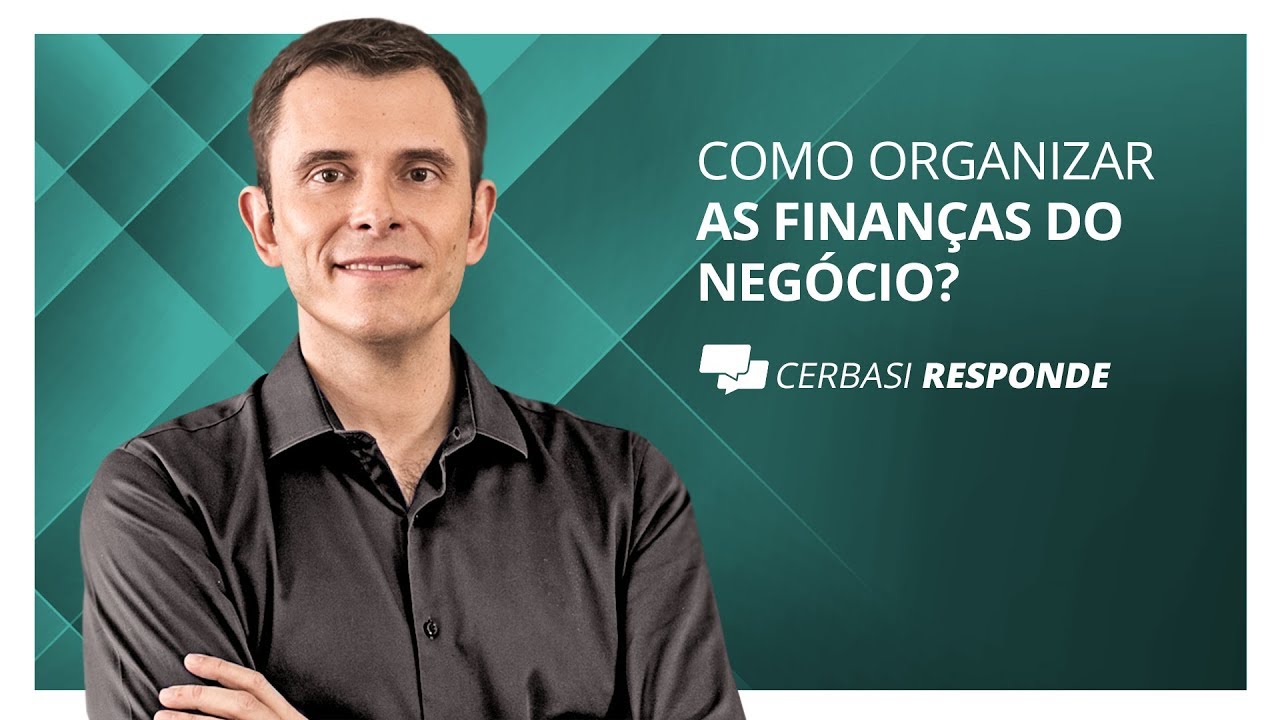 COMO ORGANIZAR
AS FINANÇAS DO
NEGÓCIO?

CERBASI RESPONDE